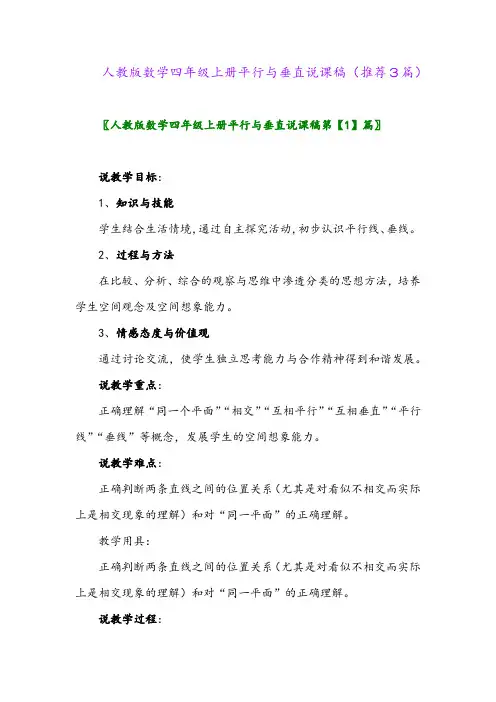 人教版数学四年级上册平行与垂直说课稿（推荐3篇）

〖人教版数学四年级上册平行与垂直说课稿第【1】篇〗

说教学目标：

1、知识与技能

学生结合生活情境，通过自主探究活动，初步认识平行线、垂线。

2、过程与方法

在比较、分析、综合的观察与思维中渗透分类的思想方法，培养学生空间观念及空间想象能力。

3、情感态度与价值观

通过讨论交流，使学生独立思考能力与合作精神得到和谐发展。

说教学重点：

正确理解“同一个平面”“相交”“互相平行”“互相垂直”“平行线”“垂线”等概念，发展学生的空间想象能力。

说教学难点：

正确判断两条直线之间的位置关系（尤其是对看似不相交而实际上是相交现象的理解）和对“同一平面”的正确理解。

教学用具：

正确判断两条直线之间的位置关系（尤其是对看似不相交而实际上是相交现象的理解）和对“同一平面”的正确理解。

说教学过程：